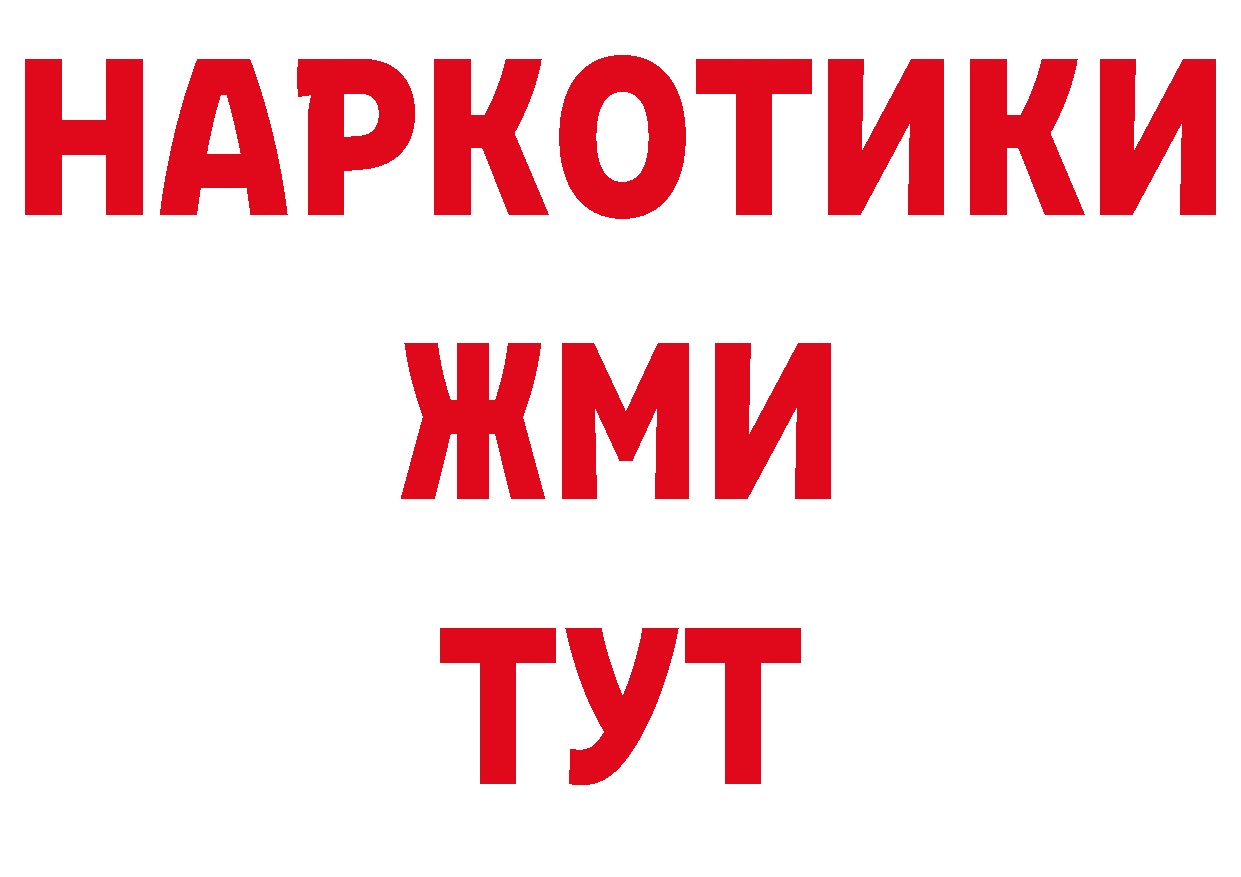 НАРКОТИКИ
ЖМИ
ТУТ